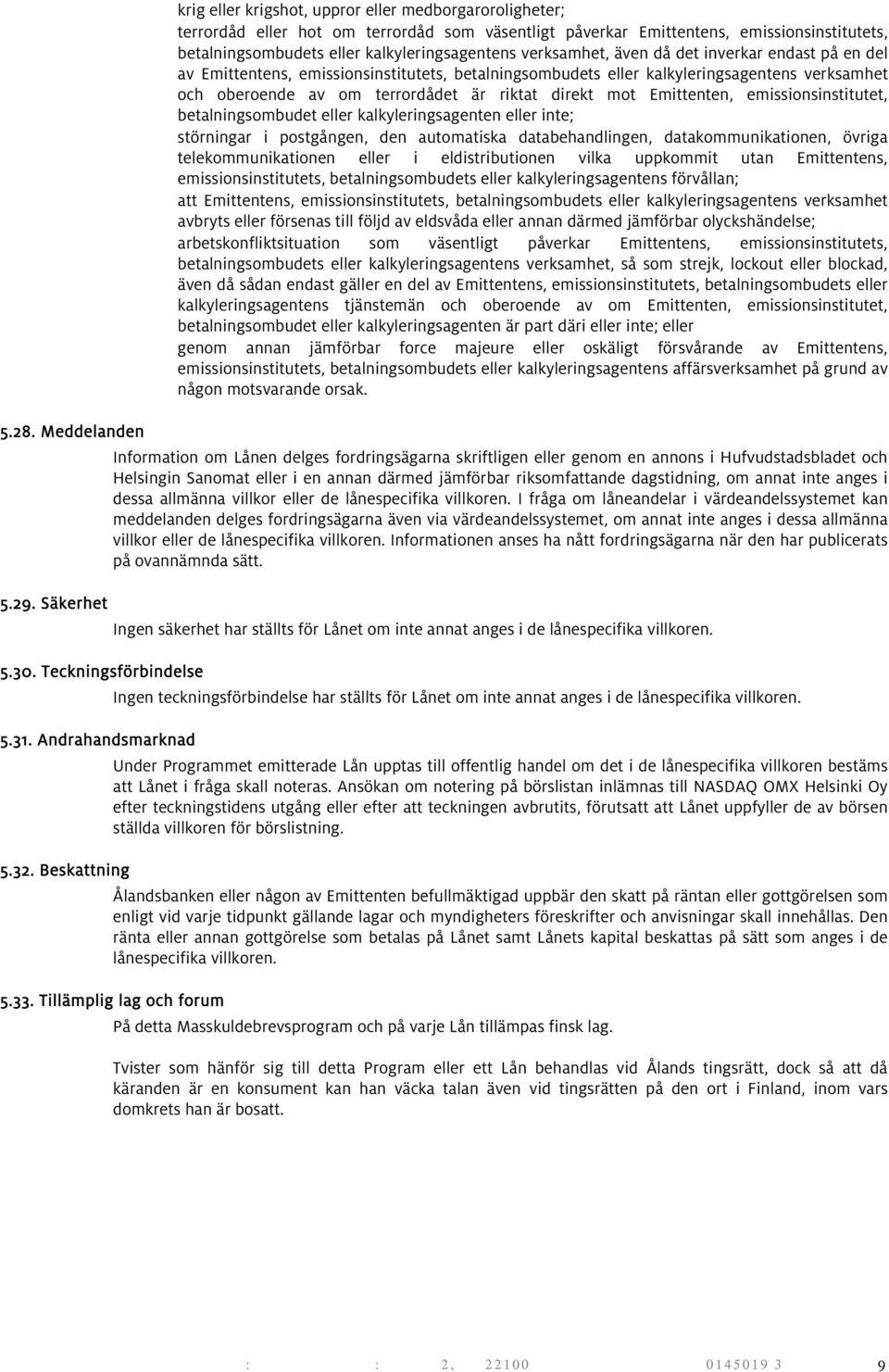 krig eller krigshot, uppror eller medborgaroroligheter;
terrordåd eller hot om terrordåd som väsentligt påverkar Emittentens, emissionsinstitutets, betalningsombudets eller kalkyleringsagentens verksamhet, även då det inverkar endast på en del av Emittentens, emissionsinstitutets, betalningsombudets eller kalkyleringsagentens verksamhet och oberoende av om terrordådet är riktat direkt mot Emittenten, emissionsinstitutet, betalningsombudet eller kalkyleringsagenten eller inte;
störningar i postgången, den automatiska databehandlingen, datakommunikationen, övriga telekommunikationen eller i eldistributionen vilka uppkommit utan Emittentens, emissionsinstitutets, betalningsombudets eller kalkyleringsagentens förvållan;
att Emittentens, emissionsinstitutets, betalningsombudets eller kalkyleringsagentens verksamhet avbryts eller försenas till följd av eldsvåda eller annan därmed jämförbar olyckshändelse;
arbetskonfliktsituation som väsentligt påverkar Emittentens, emissionsinstitutets, betalningsombudets eller kalkyleringsagentens verksamhet, så som strejk, lockout eller blockad, även då sådan endast gäller en del av Emittentens, emissionsinstitutets, betalningsombudets eller kalkyleringsagentens tjänstemän och oberoende av om Emittenten, emissionsinstitutet, betalningsombudet eller kalkyleringsagenten är part däri eller inte; eller
genom annan jämförbar force majeure eller oskäligt försvårande av Emittentens, emissionsinstitutets, betalningsombudets eller kalkyleringsagentens affärsverksamhet på grund av någon motsvarande orsak.

5.28. Meddelanden

Information om Lånen delges fordringsägarna skriftligen eller genom en annons i Hufvudstadsbladet och Helsingin Sanomat eller i en annan därmed jämförbar riksomfattande dagstidning, om annat inte anges i dessa allmänna villkor eller de lånespecifika villkoren. I fråga om låneandelar i värdeandelssystemet kan meddelanden delges fordringsägarna även via värdeandelssystemet, om annat inte anges i dessa allmänna villkor eller de lånespecifika villkoren. Informationen anses ha nått fordringsägarna när den har publicerats på ovannämnda sätt.

5.29. Säkerhet

Ingen säkerhet har ställts för Lånet om inte annat anges i de lånespecifika villkoren.

5.30. Teckningsförbindelse

Ingen teckningsförbindelse har ställts för Lånet om inte annat anges i de lånespecifika villkoren.

5.31. Andrahandsmarknad

Under Programmet emitterade Lån upptas till offentlig handel om det i de lånespecifika villkoren bestäms att Lånet i fråga skall noteras. Ansökan om notering på börslistan inlämnas till NASDAQ OMX Helsinki Oy efter teckningstidens utgång eller efter att teckningen avbrutits, förutsatt att Lånet uppfyller de av börsen ställda villkoren för börslistning.

5.32. Beskattning

Ålandsbanken eller någon av Emittenten befullmäktigad uppbär den skatt på räntan eller gottgörelsen som enligt vid varje tidpunkt gällande lagar och myndigheters föreskrifter och anvisningar skall innehållas. Den ränta eller annan gottgörelse som betalas på Lånet samt Lånets kapital beskattas på sätt som anges i de lånespecifika villkoren.

5.33. Tillämplig lag och forum

På detta Masskuldebrevsprogram och på varje Lån tillämpas finsk lag.

Tvister som hänför sig till detta Program eller ett Lån behandlas vid Ålands tingsrätt, dock så att då käranden är en konsument kan han väcka talan även vid tingsrätten på den ort i Finland, inom vars domkrets han är bosatt.

: : 2, 22100 0145019 3 9